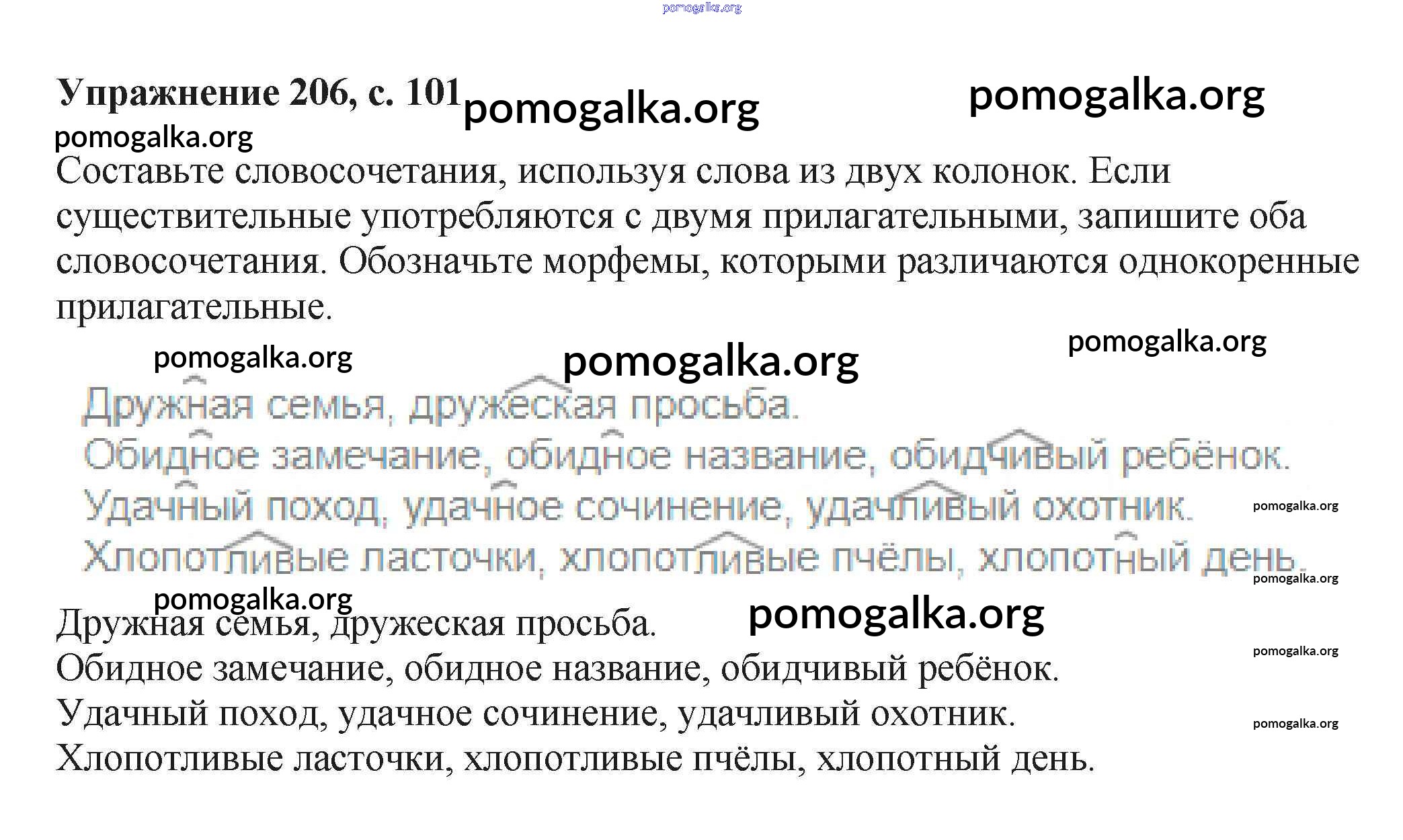 Упражнение 206, с. 101

Составьте словосочетания, используя слова из двух колонок. Если существительные употребляются с двумя прилагательными, запишите оба словосочетания. Обозначьте морфемы, которыми различаются однокоренные прилагательные.

Дружная семья, дружеская просьба.
Обидное замечание, обидное название, обидчивый ребёнок.
Удачный поход, удачное сочинение, удачливый охотник.
Хлопотливые ласточки, хлопотливые пчёлы, хлопотный день.

Дружная семья, дружеская просьба.
Обидное замечание, обидное название, обидчивый ребёнок.
Удачный поход, удачное сочинение, удачливый охотник.
Хлопотливые ласточки, хлопотливые пчёлы, хлопотный день.

pomogalka.org